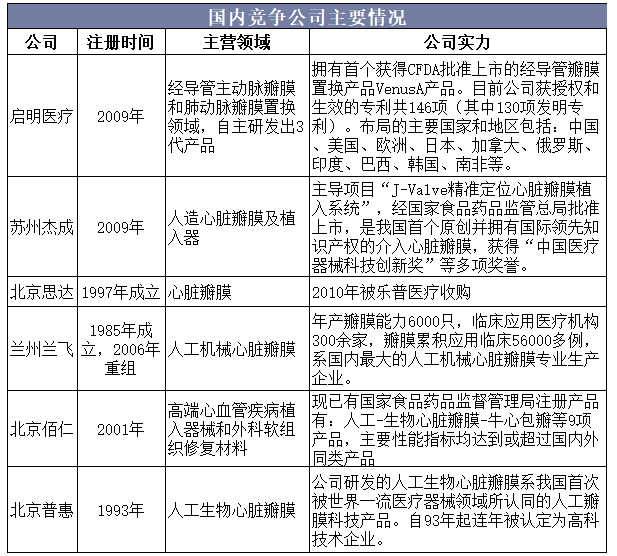 国内竞争公司主要情况

| 公司 | 注册时间 | 主营领域 | 公司实力 |
|---|---|---|---|
| 启明医疗 | 2009年 | 经导管主动脉瓣膜和肺动脉瓣膜置换领域，自主研发出3代产品 | 拥有首个获得CFDA批准上市的经导管瓣膜置换产品VenusA产品。目前公司获授权和生效的专利共146项（其中130项发明专利）。布局的主要国家和地区包括：中国、美国、欧洲、日本、加拿大、俄罗斯、印度、巴西、韩国、南非等。 |
| 苏州杰成 | 2009年 | 人造心脏瓣膜及植入器 | 主导项目“J-Valve精准定位心脏瓣膜植入系统”，经国家食品药品监管总局批准上市，是我国首个原创并拥有国际领先知识产权的介入心脏瓣膜，获得“中国医疗器械科技创新奖”等多项奖誉。 |
| 北京思达 | 1997年成立 | 心脏瓣膜 | 2010年被乐普医疗收购 |
| 兰州兰飞 | 1985年成立，2006年重组 | 人工机械心脏瓣膜 | 年产瓣膜能力6000只，临床应用医疗机构300余家，瓣膜累积应用临床56000多例，系国内最大的人工机械心脏瓣膜专业生产企业。 |
| 北京佰仁 | 2001年 | 高端心血管疾病植入器械和外科软组织修复材料 | 现已有国家食品药品监督管理局注册产品有：人工-生物心脏瓣膜-牛心包瓣等9项产品，主要性能指标均达到或超过国内外同类产品 |
| 北京普惠 | 1993年 | 人工生物心脏瓣膜 | 公司研发的人工生物心脏瓣膜系我国首次被世界一流医疗器械领域所认同的人工瓣膜科技产品。自93年起连年被认定为高科技术企业。 |